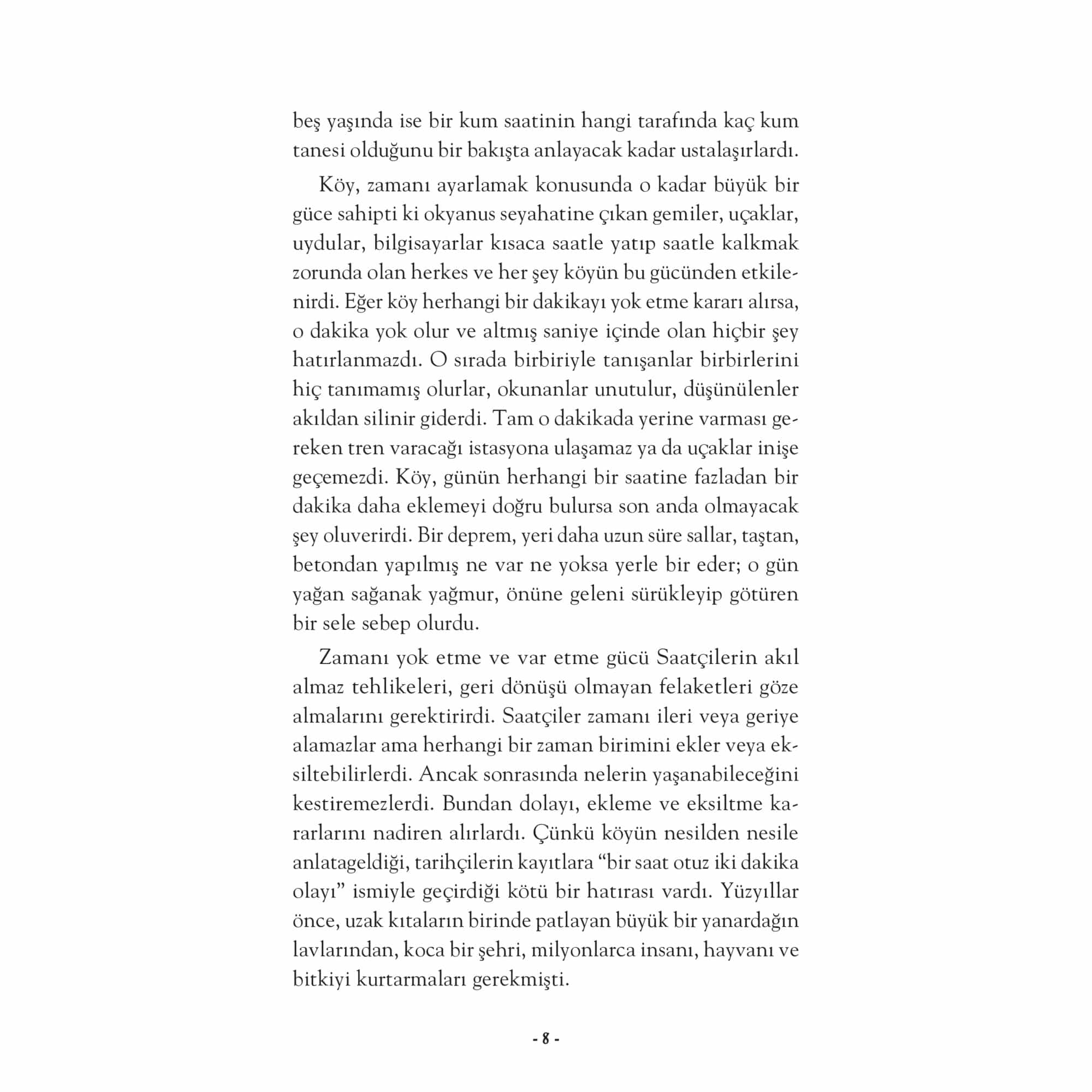 beş yaşında ise bir kum saatinin hangi tarafında kaç kum tanesi olduğunu bir bakışta anlayacak kadar ustalaşırlardı.

Köy, zamanı ayarlamak konusunda o kadar büyük bir güce sahipti ki okyanus seyahatine çıkan gemiler, uçaklar, uydular, bilgisayarlar kısaca saatle yatıp saatle kalkmak zorunda olan herkes ve her şey köyün bu gücünden etkilenirdi. Eğer köy herhangi bir dakikayı yok etme kararı alırsa, o dakika yok olur ve altmış saniye içinde olan hiçbir şey hatırlanmazdı. O sırada birbiriyle tanışanlar birbirlerini hiç tanımamış olurlar, okunanlar unutulur, düşünülenler akıldan silinir giderdi. Tam o dakikada yerine varması gereken tren varacağı istasyona ulaşamaz ya da uçaklar inişe geçemezdi. Köy, günün herhangi bir saatine fazladan bir dakika daha eklemeyi doğru bulursa son anda olmayacak şey oluverirdi. Bir deprem, yeri daha uzun süre sallar, taştan, betondan yapılmış ne var ne yoksa yerle bir eder; o gün yağan sağanak yağmur, önüne geleni sürükleyip götüren bir sele sebep olurdu.

Zamanı yok etme ve var etme gücü Saatçilerin akıl almaz tehlikeleri, geri dönüşü olmayan felaketleri göze almalarını gerektirirdi. Saatçiler zamanı ileri veya geriye alamazlar ama herhangi bir zaman birimini ekler veya eksiltebilirlerdi. Ancak sonrasında nelerin yaşanabileceğini kestiremezlerdi. Bundan dolayı, ekleme ve eksiltme kararlarını nadiren alırlardı. Çünkü köyün nesilden nesile anlatageldiği, tarihçilerin kayıtlara “bir saat otuz iki dakika olayı” ismiyle geçirdiği kötü bir hatırası vardı. Yüzyıllar önce, uzak kıtaların birinde patlayan büyük bir yanardağın lavlarından, koca bir şehri, milyonlarca insanı, hayvanı ve bitkiyi kurtarmaları gerekmişti.

- 8 -